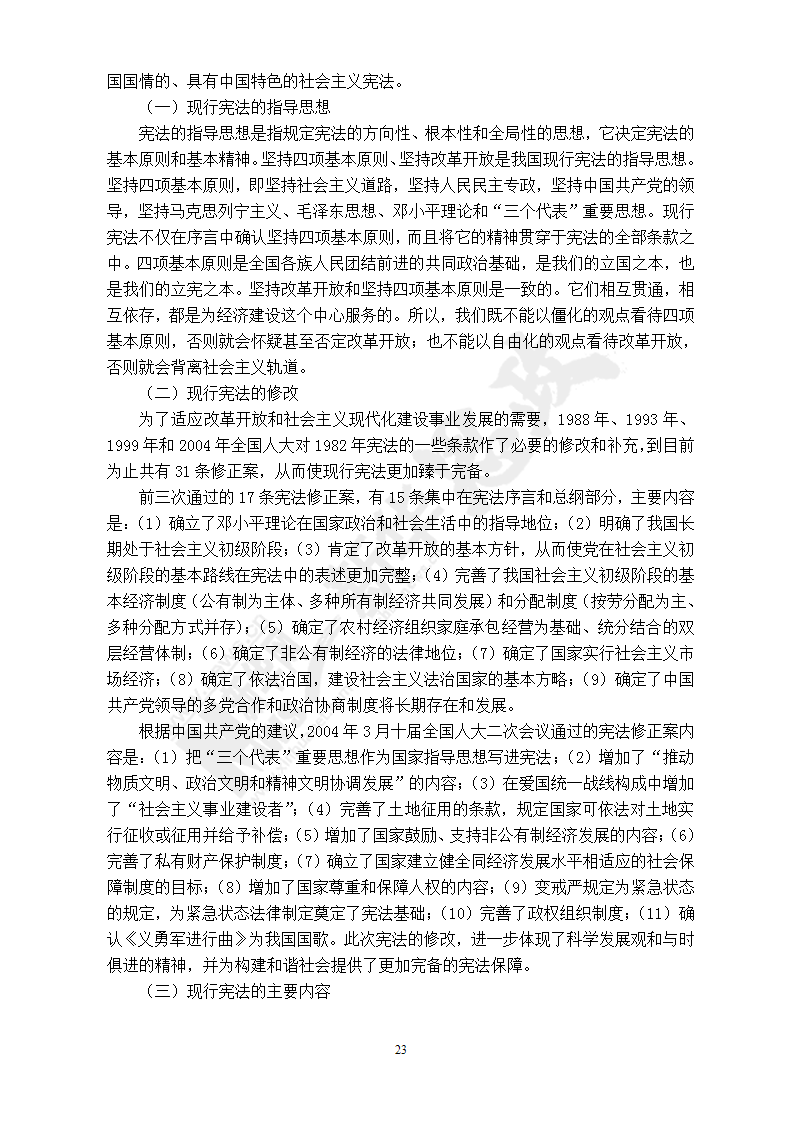 国国情的、具有中国特色的社会主义宪法。

（一）现行宪法的指导思想

宪法的指导思想是指规定宪法的方向性、根本性和全局性的思想，它决定宪法的基本原则和基本精神。坚持四项基本原则、坚持改革开放是我国现行宪法的指导思想。坚持四项基本原则，即坚持社会主义道路，坚持人民民主专政，坚持中国共产党的领导，坚持马克思列宁主义、毛泽东思想、邓小平理论和“三个代表”重要思想。现行宪法不仅在序言中确认坚持四项基本原则，而且将它的精神贯穿于宪法的全部条款之中。四项基本原则是全国各族人民团结前进的共同政治基础，是我们的立国之本，也是我们的立宪之本。坚持改革开放和坚持四项基本原则是一致的。它们相互贯通，相互依存，都是为经济建设这个中心服务的。所以，我们既不能以僵化的观点看待四项基本原则，否则就会怀疑甚至否定改革开放；也不能以自由化的观点看待改革开放，否则就会背离社会主义轨道。

（二）现行宪法的修改

为了适应改革开放和社会主义现代化建设事业发展的需要，1988年、1993年、1999年和2004年全国人大对1982年宪法的一些条款作了必要的修改和补充，到目前为止共有31条修正案，从而使现行宪法更加臻于完备。

前三次通过的17条宪法修正案，有15条集中在宪法序言和总纲部分，主要内容是：(1)确立了邓小平理论在国家政治和社会生活中的指导地位；(2)明确了我国长期处于社会主义初级阶段；(3)肯定了改革开放的基本方针，从而使党在社会主义初级阶段的基本路线在宪法中的表述更加完整；(4)完善了我国社会主义初级阶段的基本经济制度（公有制为主体、多种所有制经济共同发展）和分配制度（按劳分配为主、多种分配方式并存）；(5)确定了农村经济组织家庭承包经营为基础、统分结合的双层经营体制；(6)确定了非公有制经济的法律地位；(7)确定了国家实行社会主义市场经济；(8)确定了依法治国，建设社会主义法治国家的基本方略；(9)确定了中国共产党领导的多党合作和政治协商制度将长期存在和发展。

根据中国共产党的建议，2004年3月十届全国人大二次会议通过的宪法修正案内容是：(1)把“三个代表”重要思想作为国家指导思想写进宪法；(2)增加了“推动物质文明、政治文明和精神文明协调发展”的内容；(3)在爱国统一战线构成中增加了“社会主义事业建设者”；(4)完善了土地征用的条款，规定国家可依法对土地实行征收或征用并给予补偿；(5)增加了国家鼓励、支持非公有制经济发展的内容；(6)完善了私有财产保护制度；(7)确立了国家建立健全同经济发展水平相适应的社会保障制度的目标；(8)增加了国家尊重和保障人权的内容；(9)变戒严规定为紧急状态的规定，为紧急状态法律制定奠定了宪法基础；(10)完善了政权组织制度；(11)确认《义勇军进行曲》为我国国歌。此次宪法的修改，进一步体现了科学发展观和与时俱进的精神，并为构建和谐社会提供了更加完备的宪法保障。

（三）现行宪法的主要内容

23